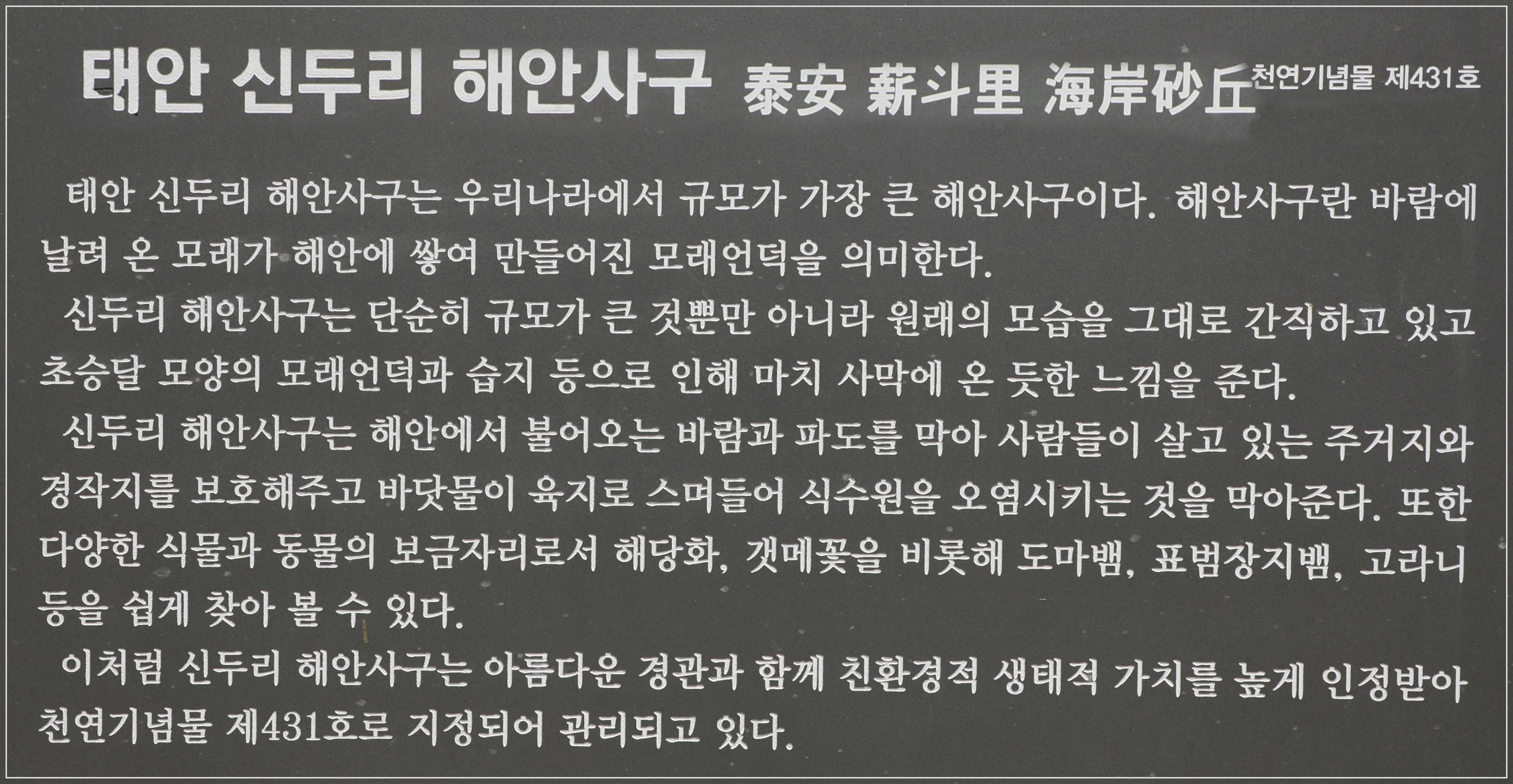 태안 신두리 해안사구 泰安 薪斗里 海岸砂丘 천연기념물 제431호

태안 신두리 해안사구는 우리나라에서 규모가 가장 큰 해안사구이다. 해안사구란 바람에 날려 온 모래가 해안에 쌓여 만들어진 모래언덕을 의미한다.

신두리 해안사구는 단순히 규모가 큰 것뿐만 아니라 원래의 모습을 그대로 간직하고 있고 초승달 모양의 모래언덕과 습지 등으로 인해 마치 사막에 온 듯한 느낌을 준다.

신두리 해안사구는 해안에서 불어오는 바람과 파도를 막아 사람들이 살고 있는 주거지와 경작지를 보호해주고 바닷물이 육지로 스며들어 식수원을 오염시키는 것을 막아준다. 또한 다양한 식물과 동물의 보금자리로서 해당화, 갯메꽃을 비롯해 도마뱀, 표범장지뱀, 고라니 등을 쉽게 찾아 볼 수 있다.

이처럼 신두리 해안사구는 아름다운 경관과 함께 친환경적 생태적 가치를 높게 인정받아 천연기념물 제431호로 지정되어 관리되고 있다.